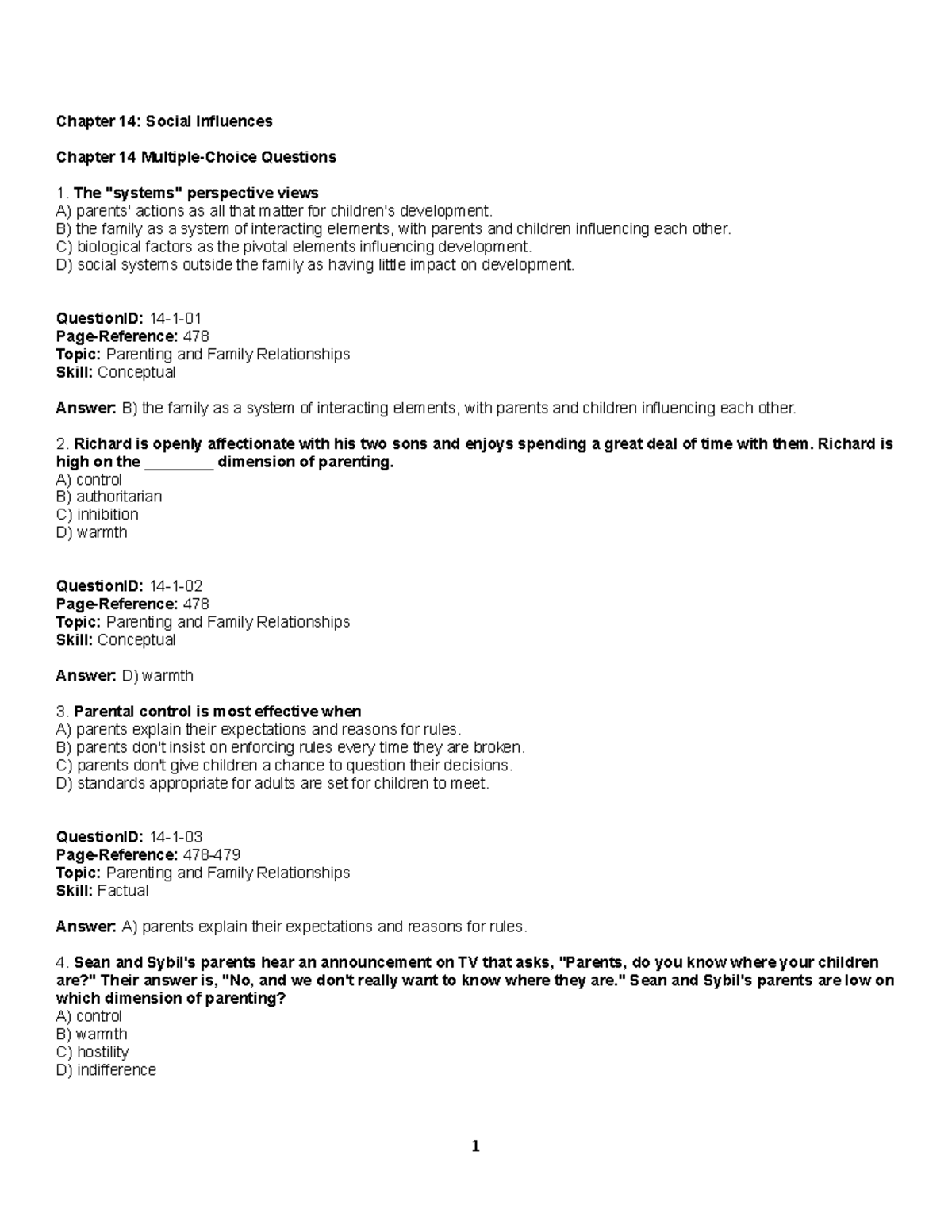 Chapter 14: Social Influences

Chapter 14 Multiple-Choice Questions

1. The "systems" perspective views
A) parents' actions as all that matter for children's development.
B) the family as a system of interacting elements, with parents and children influencing each other.
C) biological factors as the pivotal elements influencing development.
D) social systems outside the family as having little impact on development.

QuestionID: 14-1-01
Page-Reference: 478
Topic: Parenting and Family Relationships
Skill: Conceptual

Answer: B) the family as a system of interacting elements, with parents and children influencing each other.

2. Richard is openly affectionate with his two sons and enjoys spending a great deal of time with them. Richard is high on the ________ dimension of parenting.
A) control
B) authoritarian
C) inhibition
D) warmth

QuestionID: 14-1-02
Page-Reference: 478
Topic: Parenting and Family Relationships
Skill: Conceptual

Answer: D) warmth

3. Parental control is most effective when
A) parents explain their expectations and reasons for rules.
B) parents don't insist on enforcing rules every time they are broken.
C) parents don't give children a chance to question their decisions.
D) standards appropriate for adults are set for children to meet.

QuestionID: 14-1-03
Page-Reference: 478-479
Topic: Parenting and Family Relationships
Skill: Factual

Answer: A) parents explain their expectations and reasons for rules.

4. Sean and Sybil's parents hear an announcement on TV that asks, "Parents, do you know where your children are?" Their answer is, "No, and we don't really want to know where they are." Sean and Sybil's parents are low on which dimension of parenting?
A) control
B) warmth
C) hostility
D) indifference

1